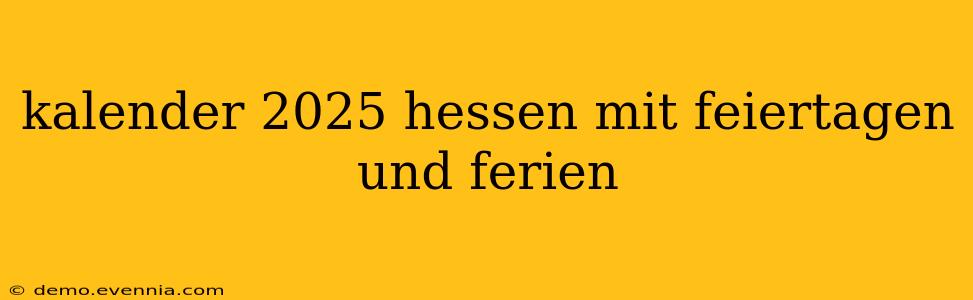 kalender 2025 hessen mit feiertagen und ferien

© demo.evennia.com